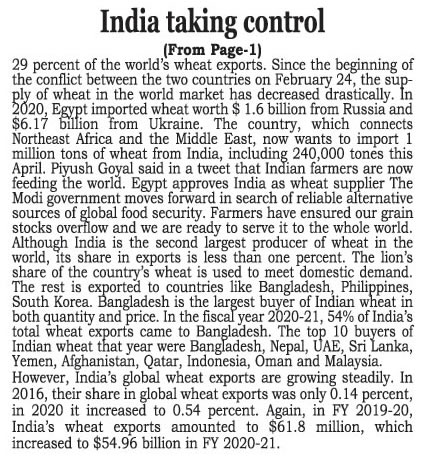 India taking control

(From Page-1)

29 percent of the world's wheat exports. Since the beginning of the conflict between the two countries on February 24, the supply of wheat in the world market has decreased drastically. In 2020, Egypt imported wheat worth $ 1.6 billion from Russia and $6.17 billion from Ukraine. The country, which connects Northeast Africa and the Middle East, now wants to import 1 million tons of wheat from India, including 240,000 tones this April. Piyush Goyal said in a tweet that Indian farmers are now feeding the world. Egypt approves India as wheat supplier The Modi government moves forward in search of reliable alternative sources of global food security. Farmers have ensured our grain stocks overflow and we are ready to serve it to the whole world. Although India is the second largest producer of wheat in the world, its share in exports is less than one percent. The lion's share of the country's wheat is used to meet domestic demand. The rest is exported to countries like Bangladesh, Philippines, South Korea. Bangladesh is the largest buyer of Indian wheat in both quantity and price. In the fiscal year 2020-21, 54% of India's total wheat exports came to Bangladesh. The top 10 buyers of Indian wheat that year were Bangladesh, Nepal, UAE, Sri Lanka, Yemen, Afghanistan, Qatar, Indonesia, Oman and Malaysia.
However, India's global wheat exports are growing steadily. In 2016, their share in global wheat exports was only 0.14 percent, in 2020 it increased to 0.54 percent. Again, in FY 2019-20, India's wheat exports amounted to $61.8 million, which increased to $54.96 billion in FY 2020-21.